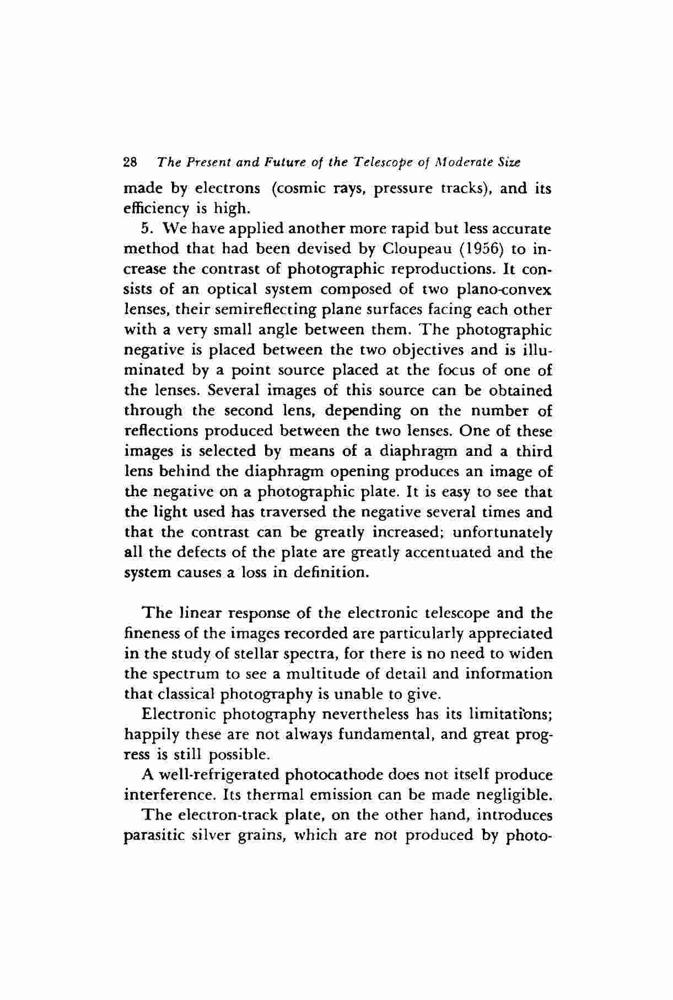 28 The Present and Future of the Telescope of Moderate Size

made by electrons (cosmic rays, pressure tracks), and its efficiency is high.

5. We have applied another more rapid but less accurate method that had been devised by Cloupeau (1956) to increase the contrast of photographic reproductions. It consists of an optical system composed of two plano-convex lenses, their semireflecting plane surfaces facing each other with a very small angle between them. The photographic negative is placed between the two objectives and is illuminated by a point source placed at the focus of one of the lenses. Several images of this source can be obtained through the second lens, depending on the number of reflections produced between the two lenses. One of these images is selected by means of a diaphragm and a third lens behind the diaphragm opening produces an image of the negative on a photographic plate. It is easy to see that the light used has traversed the negative several times and that the contrast can be greatly increased; unfortunately all the defects of the plate are greatly accentuated and the system causes a loss in definition.

The linear response of the electronic telescope and the fineness of the images recorded are particularly appreciated in the study of stellar spectra, for there is no need to widen the spectrum to see a multitude of detail and information that classical photography is unable to give.

Electronic photography nevertheless has its limitations; happily these are not always fundamental, and great progress is still possible.

A well-refrigerated photocathode does not itself produce interference. Its thermal emission can be made negligible.

The electron-track plate, on the other hand, introduces parasitic silver grains, which are not produced by photo-